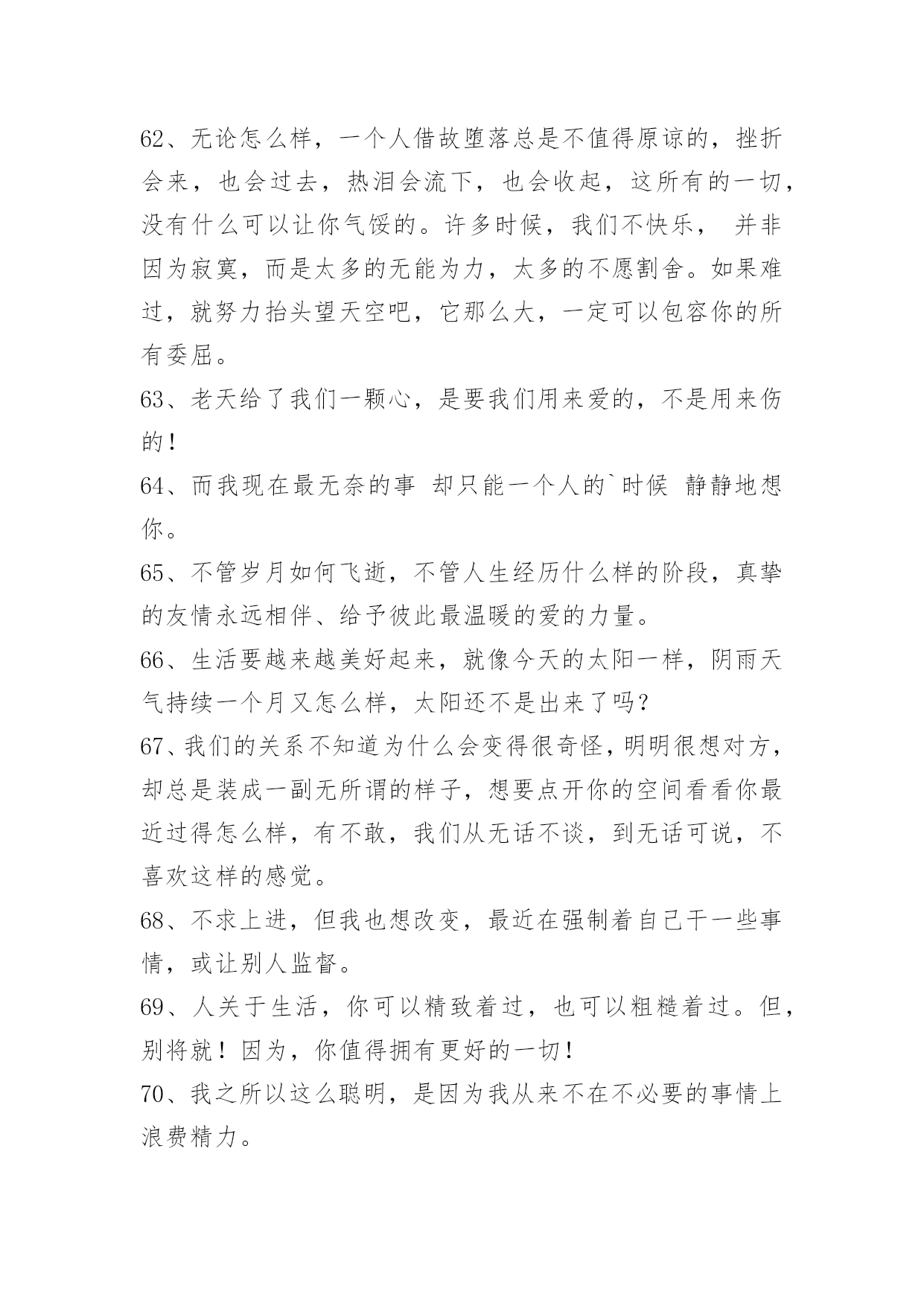 62、无论怎么样，一个人借故堕落总是不值得原谅的，挫折会来，也会过去，热泪会流下，也会收起，这所有的一切，没有什么可以让你气馁的。许多时候，我们不快乐， 并非因为寂寞，而是太多的无能为力，太多的不愿割舍。如果难过，就努力抬头望天空吧，它那么大，一定可以包容你的所有委屈。

63、老天给了我们一颗心，是要我们用来爱的，不是用来伤的！

64、而我现在最无奈的事 却只能一个人的`时候 静静地想你。

65、不管岁月如何飞逝，不管人生经历什么样的阶段，真挚的友情永远相伴、给予彼此最温暖的爱的力量。

66、生活要越来越美好起来，就像今天的太阳一样，阴雨天气持续一个月又怎么样，太阳还不是出来了吗？

67、我们的关系不知道为什么会变得很奇怪，明明很想对方，却总是装成一副无所谓的样子，想要点开你的空间看看你最近过得怎么样，有不敢，我们从无话不谈，到无话可说，不喜欢这样的感觉。

68、不求上进，但我也想改变，最近在强制着自己干一些事情，或让别人监督。

69、人关于生活，你可以精致着过，也可以粗糙着过。但，别将就！因为，你值得拥有更好的一切！

70、我之所以这么聪明，是因为我从来不在不必要的事情上浪费精力。